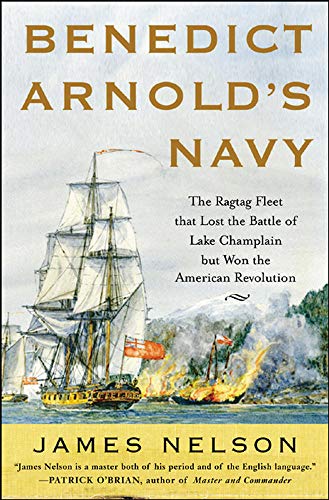 BENEDICT ARNOLD'S NAVY

The Ragtag Fleet that Lost the Battle of Lake Champlain but Won the American Revolution

JAMES NELSON

"James Nelson is a master both of his period and of the English language."
—PATRICK O'BRIAN, author of Master and Commander